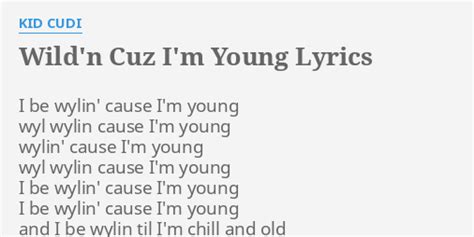 KID CUDI

Wild'n Cuz I'm Young Lyrics

I be wylin' cause I'm young
wyl wylin cause I'm young
wylin' cause I'm young
wyl wylin cause I'm young
I be wylin' cause I'm young
I be wylin' cause I'm young
and I be wylin til I'm chill and old